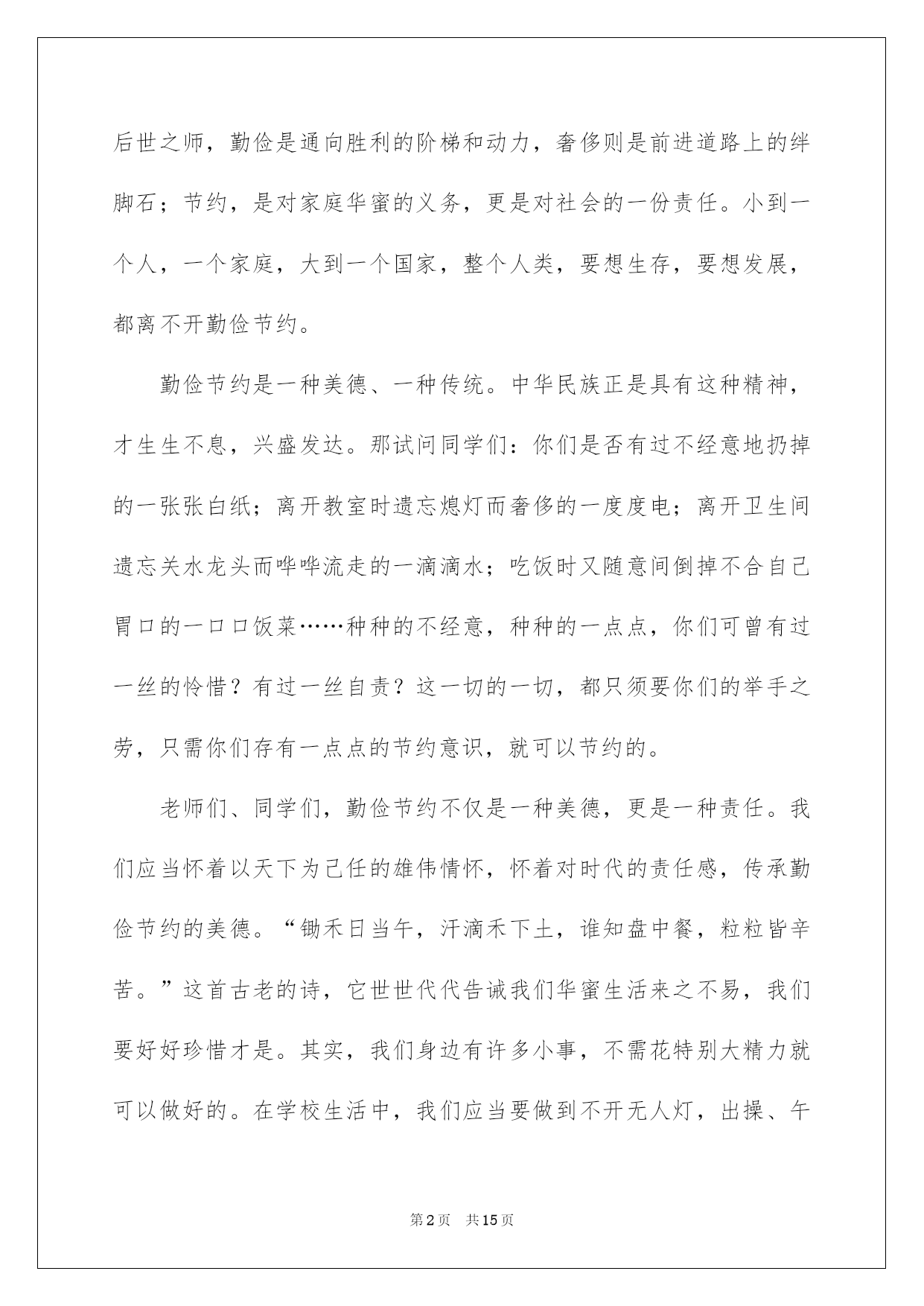 后世之师，勤俭是通向胜利的阶梯和动力，奢侈则是前进道路上的绊脚石；节约，是对家庭华蜜的义务，更是对社会的一份责任。小到一个人，一个家庭，大到一个国家，整个人类，要想生存，要想发展，都离不开勤俭节约。

勤俭节约是一种美德、一种传统。中华民族正是具有这种精神，才生生不息，兴盛发达。那试问同学们：你们是否有过不经意地扔掉的一张张白纸；离开教室时遗忘熄灯而奢侈的一度度电；离开卫生间遗忘关水龙头而哗哗流走的一滴滴水；吃饭时又随意间倒掉不合自己胃口的一口口饭菜……种种的不经意，种种的一点点，你们可曾有过一丝的怜惜？有过一丝自责？这一切的一切，都只须要你们的举手之劳，只需你们存有一点点的节约意识，就可以节约的。

老师们、同学们，勤俭节约不仅是一种美德，更是一种责任。我们应当怀着以天下为己任的雄伟情怀，怀着对时代的责任感，传承勤俭节约的美德。“锄禾日当午，汗滴禾下土，谁知盘中餐，粒粒皆辛苦。”这首古老的诗，它世世代代告诫我们华蜜生活来之不易，我们要好好珍惜才是。其实，我们身边有许多小事，不需花特别大精力就可以做好的。在学校生活中，我们应当要做到不开无人灯，出操、午

第2页　共15页